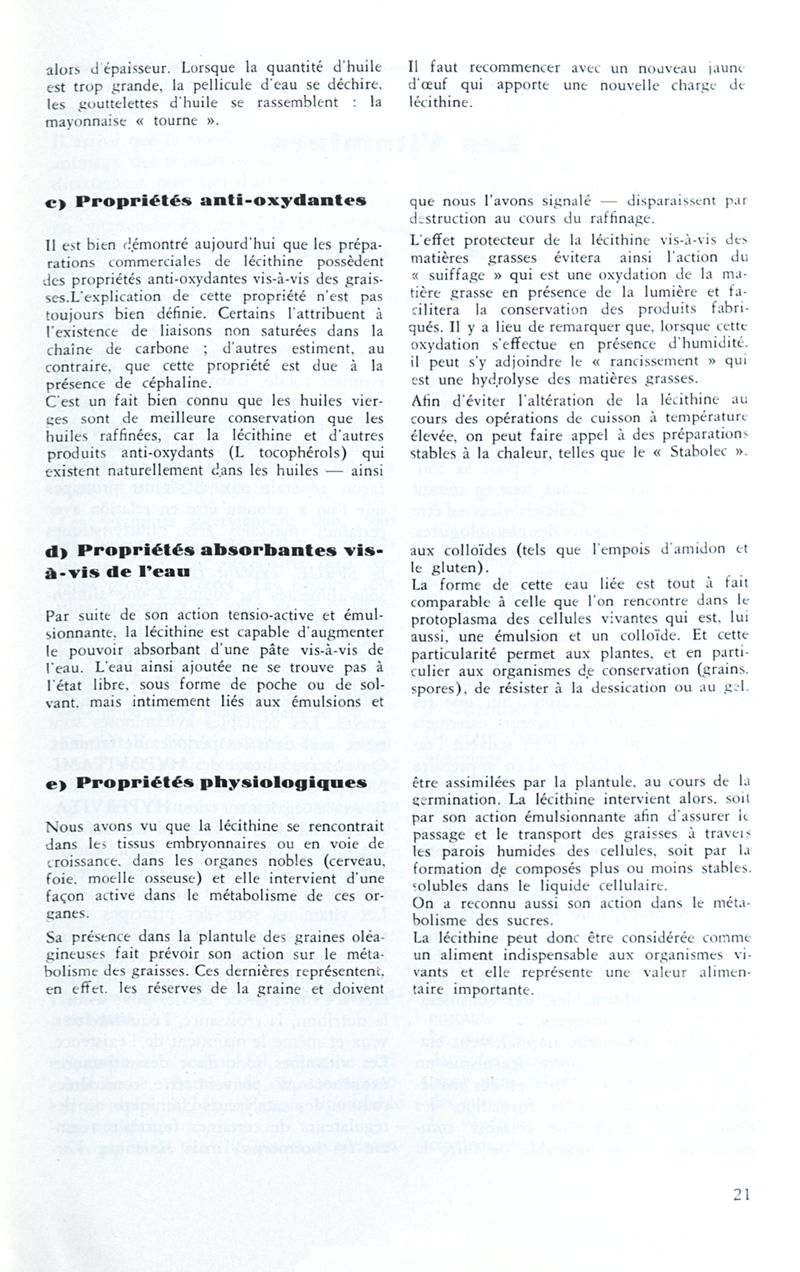 alors d'épaisseur. Lorsque la quantité d'huile est trop grande, la pellicule d'eau se déchire, les gouttelettes d'huile se rassemblent : la mayonnaise « tourne ».

Il faut recommencer avec un nouveau jaune d'œuf qui apporte une nouvelle charge de lécithine.

c) Propriétés anti-oxydantes

Il est bien démontré aujourd'hui que les préparations commerciales de lécithine possèdent des propriétés anti-oxydantes vis-à-vis des graisses.L'explication de cette propriété n'est pas toujours bien définie. Certains l'attribuent à l'existence de liaisons non saturées dans la chaîne de carbone ; d'autres estiment, au contraire, que cette propriété est due à la présence de céphaline.
C'est un fait bien connu que les huiles vierges sont de meilleure conservation que les huiles raffinées, car la lécithine et d'autres produits anti-oxydants (L tocophérols) qui existent naturellement dans les huiles — ainsi que nous l'avons signalé — disparaissent par destruction au cours du raffinage.
L'effet protecteur de la lécithine vis-à-vis des matières grasses évitera ainsi l'action du « suiffage » qui est une oxydation de la matière grasse en présence de la lumière et facilitera la conservation des produits fabriqués. Il y a lieu de remarquer que, lorsque cette oxydation s'effectue en présence d'humidité, il peut s'y adjoindre le « rancissement » qui est une hydrolyse des matières grasses.
Afin d'éviter l'altération de la lécithine au cours des opérations de cuisson à température élevée, on peut faire appel à des préparations stables à la chaleur, telles que le « Stabolec ».

d) Propriétés absorbantes vis-à-vis de l'eau

Par suite de son action tensio-active et émulsionnante, la lécithine est capable d'augmenter le pouvoir absorbant d'une pâte vis-à-vis de l'eau. L'eau ainsi ajoutée ne se trouve pas à l'état libre, sous forme de poche ou de solvant, mais intimement liés aux émulsions et aux colloïdes (tels que l'empois d'amidon et le gluten).
La forme de cette eau liée est tout à fait comparable à celle que l'on rencontre dans le protoplasma des cellules vivantes qui est, lui aussi, une émulsion et un colloïde. Et cette particularité permet aux plantes, et en particulier aux organismes de conservation (grains, spores), de résister à la dessication ou au gel.

e) Propriétés physiologiques

Nous avons vu que la lécithine se rencontrait dans les tissus embryonnaires ou en voie de croissance, dans les organes nobles (cerveau, foie, moelle osseuse) et elle intervient d'une façon active dans le métabolisme de ces organes.
Sa présence dans la plantule des graines oléagineuses fait prévoir son action sur le métabolisme des graisses. Ces dernières représentent, en effet, les réserves de la graine et doivent être assimilées par la plantule, au cours de la germination. La lécithine intervient alors, soit par son action émulsionnante afin d'assurer le passage et le transport des graisses à travers les parois humides des cellules, soit par la formation de composés plus ou moins stables, solubles dans le liquide cellulaire.
On a reconnu aussi son action dans le métabolisme des sucres.
La lécithine peut donc être considérée comme un aliment indispensable aux organismes vivants et elle représente une valeur alimentaire importante.

21